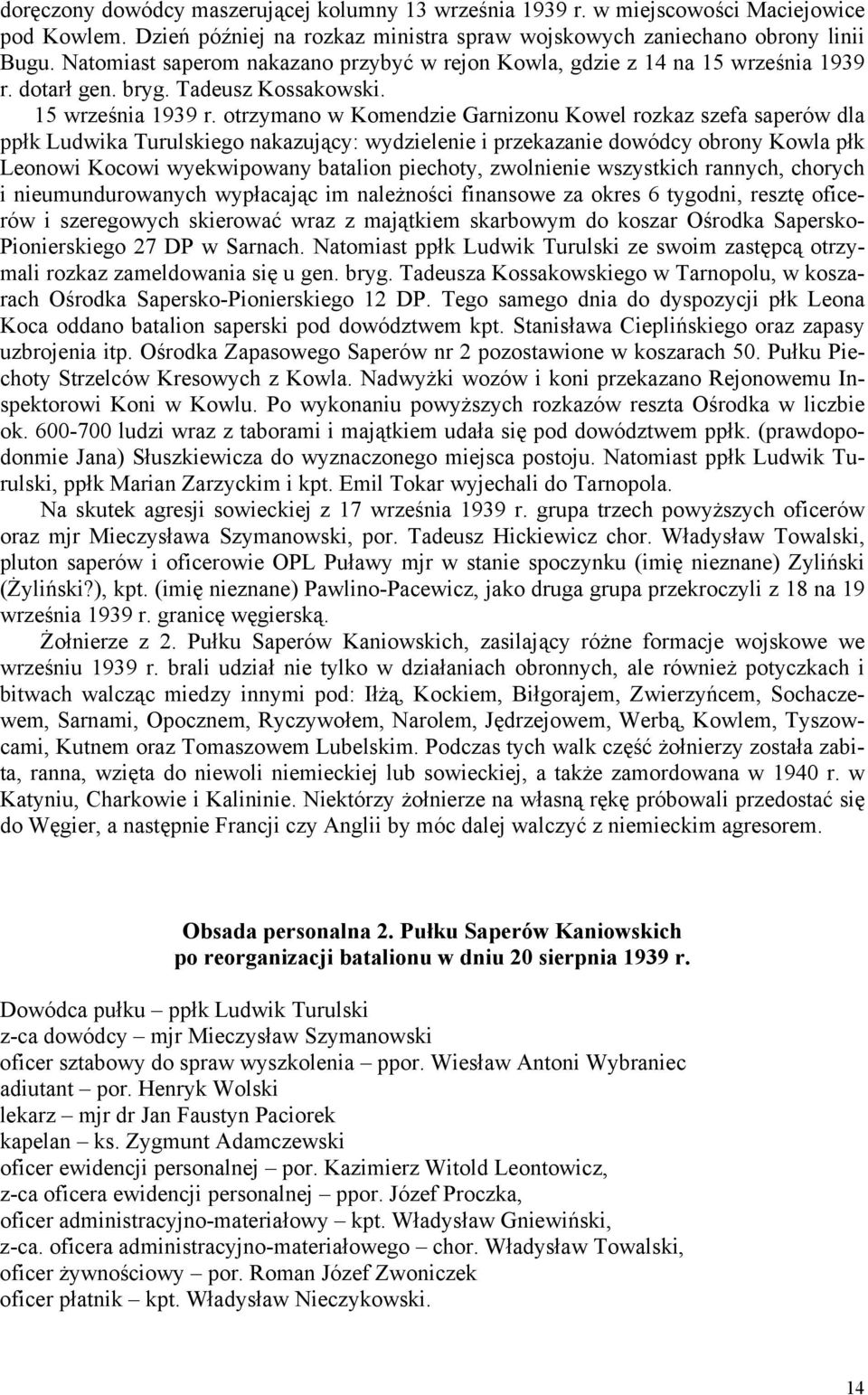 doręczony dowódcy maszerującej kolumny 13 września 1939 r. w miejscowości Maciejowice pod Kowlem. Dzień później na rozkaz ministra spraw wojskowych zaniechano obrony linii Bugu. Natomiast saperom nakazano przybyć w rejon Kowla, gdzie z 14 na 15 września 1939 r. dotarł gen. bryg. Tadeusz Kossakowski.

15 września 1939 r. otrzymano w Komendzie Garnizonu Kowel rozkaz szefa saperów dla ppłk Ludwika Turulskiego nakazujący: wydzielenie i przekazanie dowódcy obrony Kowla płk Leonowi Kocowi wyekwipowany batalion piechoty, zwolnienie wszystkich rannych, chorych i nieumundurowanych wypłacając im należności finansowe za okres 6 tygodni, resztę oficerów i szeregowych skierować wraz z majątkiem skarbowym do koszar Ośrodka Sapersko-Pionierskiego 27 DP w Sarnach. Natomiast ppłk Ludwik Turulski ze swoim zastępcą otrzymali rozkaz zameldowania się u gen. bryg. Tadeusza Kossakowskiego w Tarnopolu, w koszarach Ośrodka Sapersko-Pionierskiego 12 DP. Tego samego dnia do dyspozycji płk Leona Koca oddano batalion saperski pod dowództwem kpt. Stanisława Cieplińskiego oraz zapasy uzbrojenia itp. Ośrodka Zapasowego Saperów nr 2 pozostawione w koszarach 50. Pułku Piechoty Strzelców Kresowych z Kowla. Nadwyżki wozów i koni przekazano Rejonowemu Inspektorowi Koni w Kowlu. Po wykonaniu powyższych rozkazów reszta Ośrodka w liczbie ok. 600-700 ludzi wraz z taborami i majątkiem udała się pod dowództwem ppłk. (prawdopodonmie Jana) Słuszkiewicza do wyznaczonego miejsca postoju. Natomiast ppłk Ludwik Turulski, ppłk Marian Zarzyckim i kpt. Emil Tokar wyjechali do Tarnopola.

Na skutek agresji sowieckiej z 17 września 1939 r. grupa trzech powyższych oficerów oraz mjr Mieczysława Szymanowski, por. Tadeusz Hickiewicz chor. Władysław Towalski, pluton saperów i oficerowie OPL Puławy mjr w stanie spoczynku (imię nieznane) Zyliński (Żyliński?), kpt. (imię nieznane) Pawlino-Pacewicz, jako druga grupa przekroczyli z 18 na 19 września 1939 r. granicę węgierską.

Żołnierze z 2. Pułku Saperów Kaniowskich, zasilający różne formacje wojskowe we wrześniu 1939 r. brali udział nie tylko w działaniach obronnych, ale również potyczkach i bitwach walcząc miedzy innymi pod: Iłżą, Kockiem, Biłgorajem, Zwierzyńcem, Sochaczewem, Sarnami, Opocznem, Ryczywołem, Narolem, Jędrzejowem, Werbą, Kowlem, Tyszowcami, Kutnem oraz Tomaszowem Lubelskim. Podczas tych walk część żołnierzy została zabita, ranna, wzięta do niewoli niemieckiej lub sowieckiej, a także zamordowana w 1940 r. w Katyniu, Charkowie i Kalininie. Niektórzy żołnierze na własną rękę próbowali przedostać się do Węgier, a następnie Francji czy Anglii by móc dalej walczyć z niemieckim agresorem.

Obsada personalna 2. Pułku Saperów Kaniowskich po reorganizacji batalionu w dniu 20 sierpnia 1939 r.

Dowódca pułku – ppłk Ludwik Turulski
z-ca dowódcy – mjr Mieczysław Szymanowski
oficer sztabowy do spraw wyszkolenia – ppor. Wiesław Antoni Wybraniec
adiutant – por. Henryk Wolski
lekarz – mjr dr Jan Faustyn Paciorek
kapelan – ks. Zygmunt Adamczewski
oficer ewidencji personalnej – por. Kazimierz Witold Leontowicz,
z-ca oficera ewidencji personalnej – ppor. Józef Proczka,
oficer administracyjno-materiałowy – kpt. Władysław Gniewiński,
z-ca. oficera administracyjno-materiałowego – chor. Władysław Towalski,
oficer żywnościowy – por. Roman Józef Zwoniczek
oficer płatnik – kpt. Władysław Nieczykowski.

14